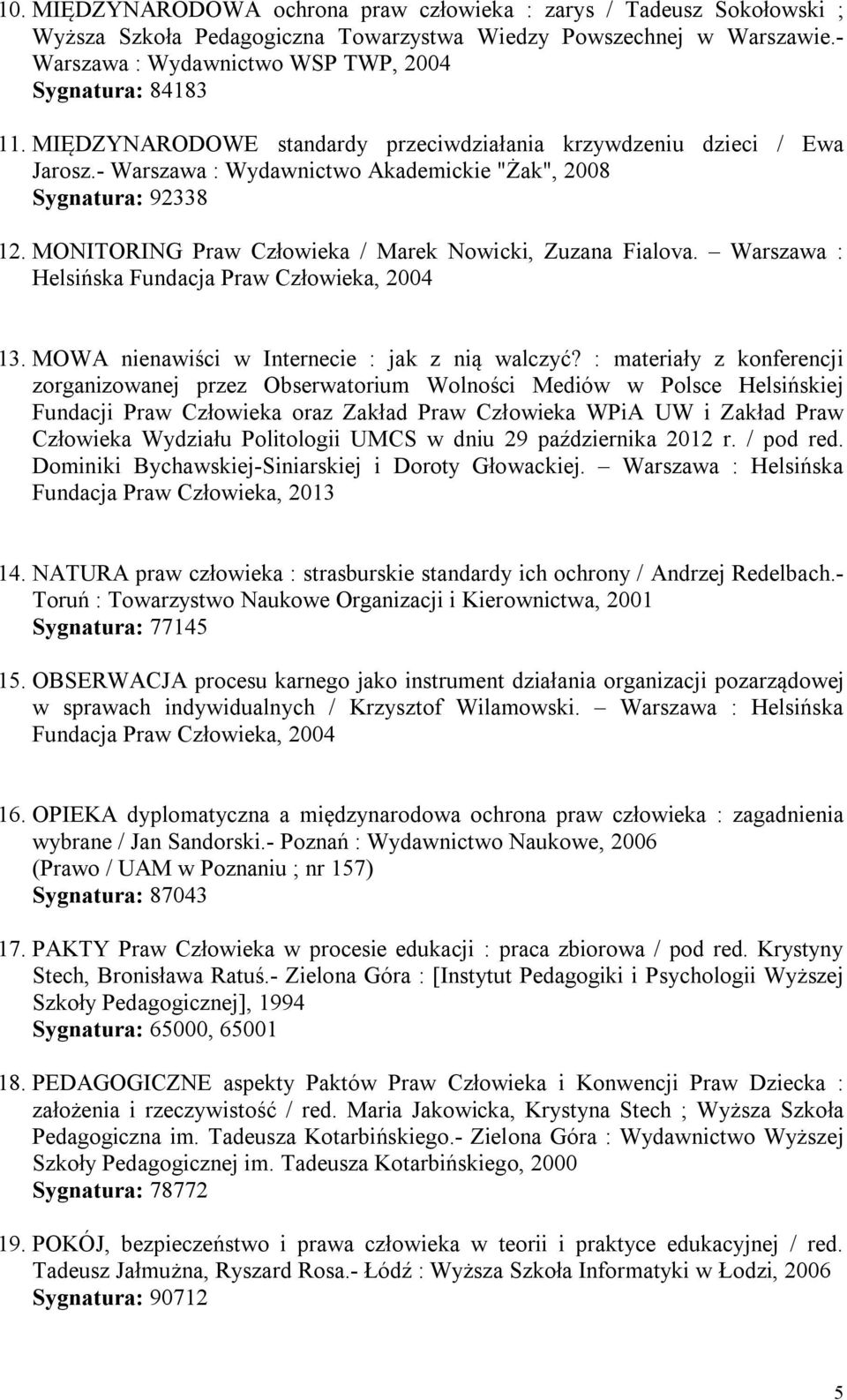 10. MIĘDZYNARODOWA ochrona praw człowieka : zarys / Tadeusz Sokołowski ; Wyższa Szkoła Pedagogiczna Towarzystwa Wiedzy Powszechnej w Warszawie.- Warszawa : Wydawnictwo WSP TWP, 2004
Sygnatura: 84183

11. MIĘDZYNARODOWE standardy przeciwdziałania krzywdzeniu dzieci / Ewa Jarosz.- Warszawa : Wydawnictwo Akademickie "Żak", 2008
Sygnatura: 92338

12. MONITORING Praw Człowieka / Marek Nowicki, Zuzana Fialova. – Warszawa : Helsińska Fundacja Praw Człowieka, 2004

13. MOWA nienawiści w Internecie : jak z nią walczyć? : materiały z konferencji zorganizowanej przez Obserwatorium Wolności Mediów w Polsce Helsińskiej Fundacji Praw Człowieka oraz Zakład Praw Człowieka WPiA UW i Zakład Praw Człowieka Wydziału Politologii UMCS w dniu 29 października 2012 r. / pod red. Dominiki Bychawskiej-Siniarskiej i Doroty Głowackiej. – Warszawa : Helsińska Fundacja Praw Człowieka, 2013

14. NATURA praw człowieka : strasburskie standardy ich ochrony / Andrzej Redelbach.- Toruń : Towarzystwo Naukowe Organizacji i Kierownictwa, 2001
Sygnatura: 77145

15. OBSERWACJA procesu karnego jako instrument działania organizacji pozarządowej w sprawach indywidualnych / Krzysztof Wilamowski. – Warszawa : Helsińska Fundacja Praw Człowieka, 2004

16. OPIEKA dyplomatyczna a międzynarodowa ochrona praw człowieka : zagadnienia wybrane / Jan Sandorski.- Poznań : Wydawnictwo Naukowe, 2006
(Prawo / UAM w Poznaniu ; nr 157)
Sygnatura: 87043

17. PAKTY Praw Człowieka w procesie edukacji : praca zbiorowa / pod red. Krystyny Stech, Bronisława Ratuś.- Zielona Góra : [Instytut Pedagogiki i Psychologii Wyższej Szkoły Pedagogicznej], 1994
Sygnatura: 65000, 65001

18. PEDAGOGICZNE aspekty Paktów Praw Człowieka i Konwencji Praw Dziecka : założenia i rzeczywistość / red. Maria Jakowicka, Krystyna Stech ; Wyższa Szkoła Pedagogiczna im. Tadeusza Kotarbińskiego.- Zielona Góra : Wydawnictwo Wyższej Szkoły Pedagogicznej im. Tadeusza Kotarbińskiego, 2000
Sygnatura: 78772

19. POKÓJ, bezpieczeństwo i prawa człowieka w teorii i praktyce edukacyjnej / red. Tadeusz Jałmużna, Ryszard Rosa.- Łódź : Wyższa Szkoła Informatyki w Łodzi, 2006
Sygnatura: 90712

5